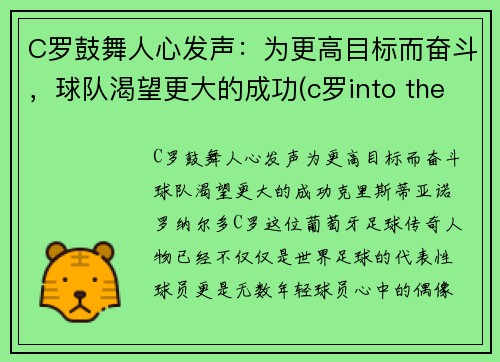 C罗鼓舞人心发声：为更高目标而奋斗，球队渴望更大的成功(c罗into the

C罗鼓舞人心发声为更高目标而奋斗球队渴望更大的成功克里斯蒂亚诺罗纳尔多C罗这位葡萄牙足球传奇人物已经不仅仅是世界足球的代表性球员更是无数年轻球员心中的偶像